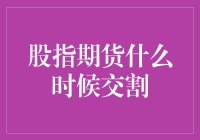 股指期货什么时候交割